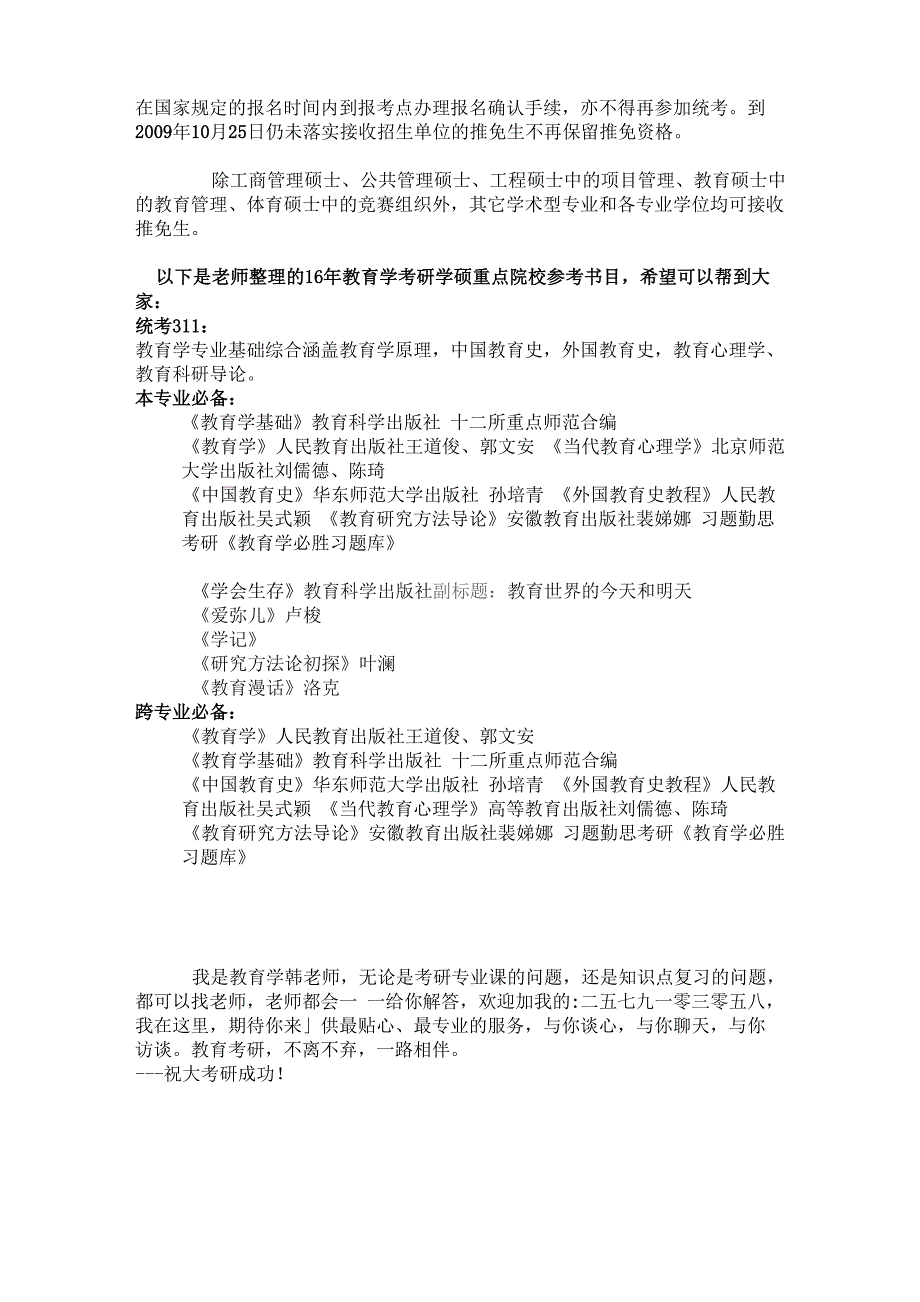 在国家规定的报名时间内到报考点办理报名确认手续，亦不得再参加统考。到2009年10月25日仍未落实接收招生单位的推免生不再保留推免资格。

除工商管理硕士、公共管理硕士、工程硕士中的项目管理、教育硕士中的教育管理、体育硕士中的竞赛组织外，其它学术型专业和各专业学位均可接收推免生。

以下是老师整理的16年教育学考研学硕重点院校参考书目，希望可以帮到大家：
统考311：
教育学专业基础综合涵盖教育学原理，中国教育史，外国教育史，教育心理学、教育科研导论。
本专业必备：
《教育学基础》教育科学出版社 十二所重点师范合编
《教育学》人民教育出版社王道俊、郭文安 《当代教育心理学》北京师范大学出版社刘儒德、陈琦
《中国教育史》华东师范大学出版社 孙培青 《外国教育史教程》人民教育出版社吴式颖 《教育研究方法导论》安徽教育出版社裴娣娜 习题勤思考研《教育学必胜习题库》

《学会生存》教育科学出版社副标题：教育世界的今天和明天
《爱弥儿》卢梭
《学记》
《研究方法论初探》叶澜
《教育漫话》洛克
跨专业必备：
《教育学》人民教育出版社王道俊、郭文安
《教育学基础》教育科学出版社 十二所重点师范合编
《中国教育史》华东师范大学出版社 孙培青 《外国教育史教程》人民教育出版社吴式颖 《当代教育心理学》高等教育出版社刘儒德、陈琦
《教育研究方法导论》安徽教育出版社裴娣娜 习题勤思考研《教育学必胜习题库》

我是教育学韩老师，无论是考研专业课的问题，还是知识点复习的问题，都可以找老师，老师都会一 一给你解答，欢迎加我的:二五七九一零三零五八，我在这里，期待你来」供最贴心、最专业的服务，与你谈心，与你聊天，与你访谈。教育考研，不离不弃，一路相伴。
---祝大考研成功!